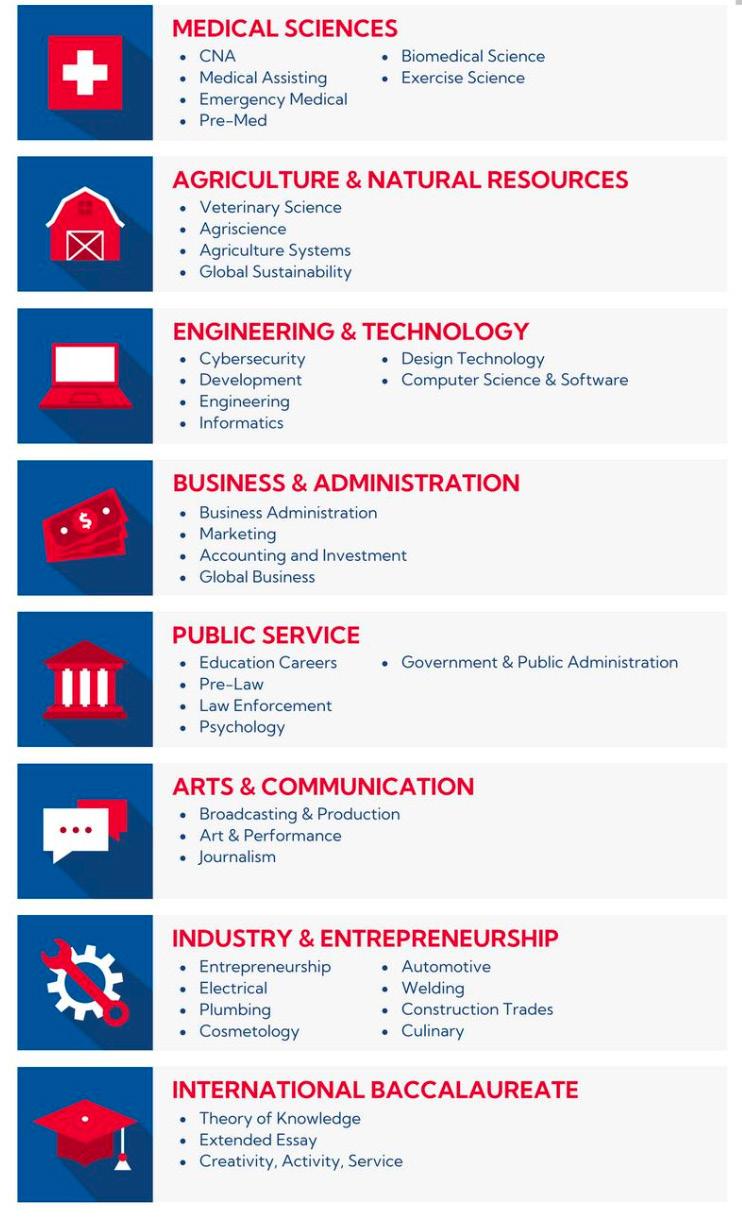 MEDICAL SCIENCES
- CNA
- Medical Assisting
- Emergency Medical
- Pre-Med

- Biomedical Science
- Exercise Science

AGRICULTURE & NATURAL RESOURCES
- Veterinary Science
- Agriscience
- Agriculture Systems
- Global Sustainability

ENGINEERING & TECHNOLOGY
- Cybersecurity
- Development
- Engineering
- Informatics

- Design Technology
- Computer Science & Software

BUSINESS & ADMINISTRATION
- Business Administration
- Marketing
- Accounting and Investment
- Global Business

PUBLIC SERVICE
- Education Careers
- Pre-Law
- Law Enforcement
- Psychology

- Government & Public Administration

ARTS & COMMUNICATION
- Broadcasting & Production
- Art & Performance
- Journalism

INDUSTRY & ENTREPRENEURSHIP
- Entrepreneurship
- Electrical
- Plumbing
- Cosmetology

- Automotive
- Welding
- Construction Trades
- Culinary

INTERNATIONAL BACCALAUREATE
- Theory of Knowledge
- Extended Essay
- Creativity, Activity, Service